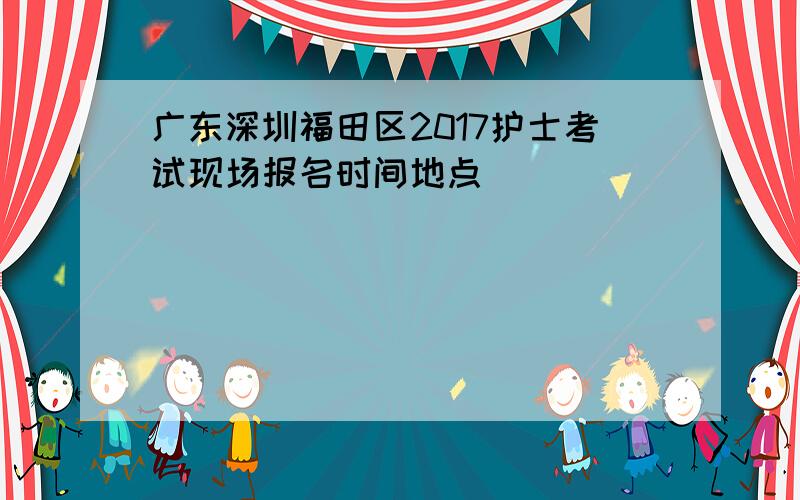 广东深圳福田区2017护士考试现场报名时间地点